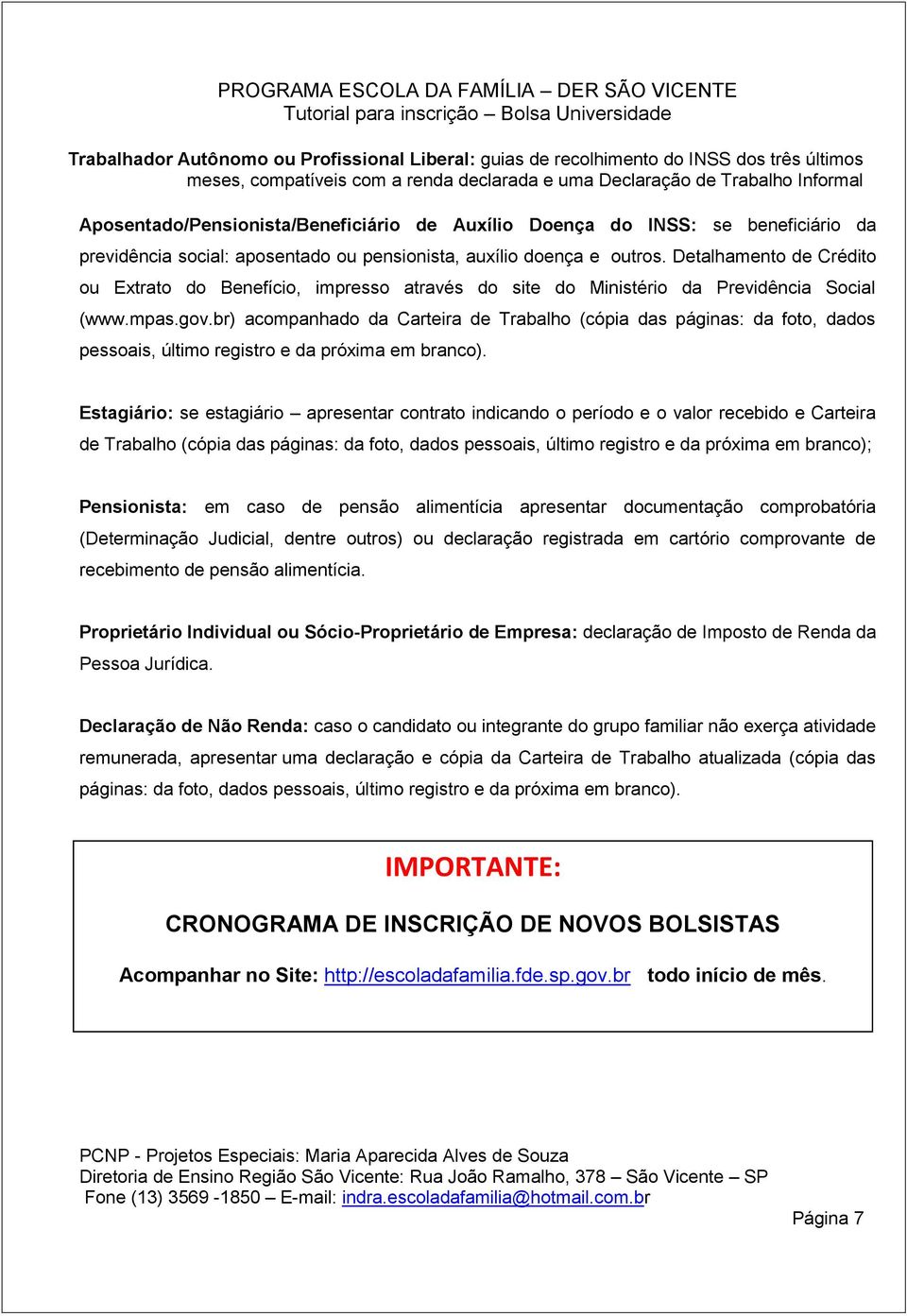 PROGRAMA ESCOLA DA FAMÍLIA – DER SÃO VICENTE
Tutorial para inscrição – Bolsa Universidade

Trabalhador Autônomo ou Profissional Liberal: guias de recolhimento do INSS dos três últimos meses, compatíveis com a renda declarada e uma Declaração de Trabalho Informal

Aposentado/Pensionista/Beneficiário de Auxílio Doença do INSS: se beneficiário da previdência social: aposentado ou pensionista, auxílio doença e outros. Detalhamento de Crédito ou Extrato do Benefício, impresso através do site do Ministério da Previdência Social (www.mpas.gov.br) acompanhado da Carteira de Trabalho (cópia das páginas: da foto, dados pessoais, último registro e da próxima em branco).

Estagiário: se estagiário – apresentar contrato indicando o período e o valor recebido e Carteira de Trabalho (cópia das páginas: da foto, dados pessoais, último registro e da próxima em branco);

Pensionista: em caso de pensão alimentícia apresentar documentação comprobatória (Determinação Judicial, dentre outros) ou declaração registrada em cartório comprovante de recebimento de pensão alimentícia.

Proprietário Individual ou Sócio-Proprietário de Empresa: declaração de Imposto de Renda da Pessoa Jurídica.

Declaração de Não Renda: caso o candidato ou integrante do grupo familiar não exerça atividade remunerada, apresentar uma declaração e cópia da Carteira de Trabalho atualizada (cópia das páginas: da foto, dados pessoais, último registro e da próxima em branco).

IMPORTANTE:

CRONOGRAMA DE INSCRIÇÃO DE NOVOS BOLSISTAS

Acompanhar no Site: http://escoladafamilia.fde.sp.gov.br todo início de mês.

PCNP - Projetos Especiais: Maria Aparecida Alves de Souza
Diretoria de Ensino Região São Vicente: Rua João Ramalho, 378 – São Vicente – SP
Fone (13) 3569 -1850 – E-mail: indra.escoladafamilia@hotmail.com.br

Página 7